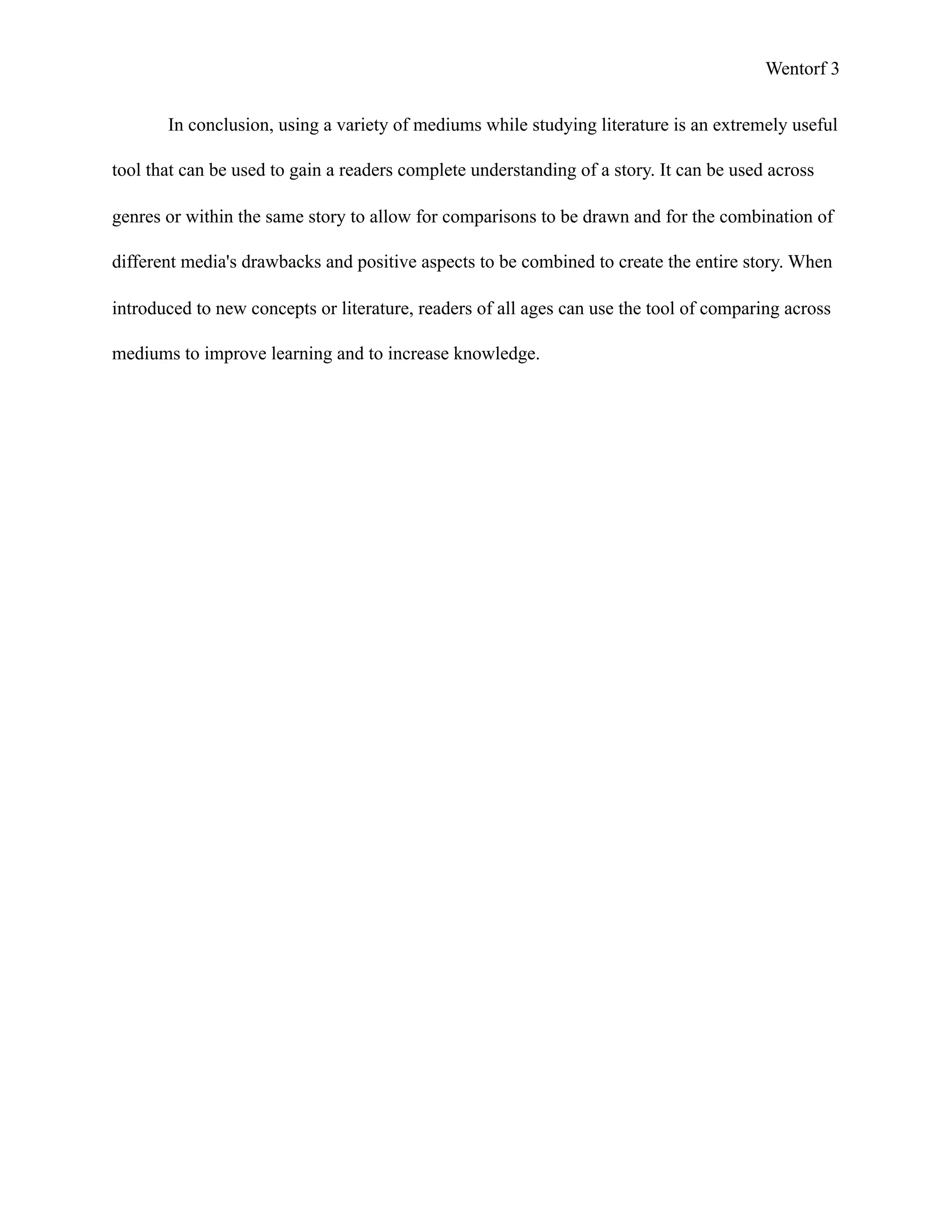 Wentorf 3

In conclusion, using a variety of mediums while studying literature is an extremely useful tool that can be used to gain a readers complete understanding of a story. It can be used across genres or within the same story to allow for comparisons to be drawn and for the combination of different media's drawbacks and positive aspects to be combined to create the entire story. When introduced to new concepts or literature, readers of all ages can use the tool of comparing across mediums to improve learning and to increase knowledge.